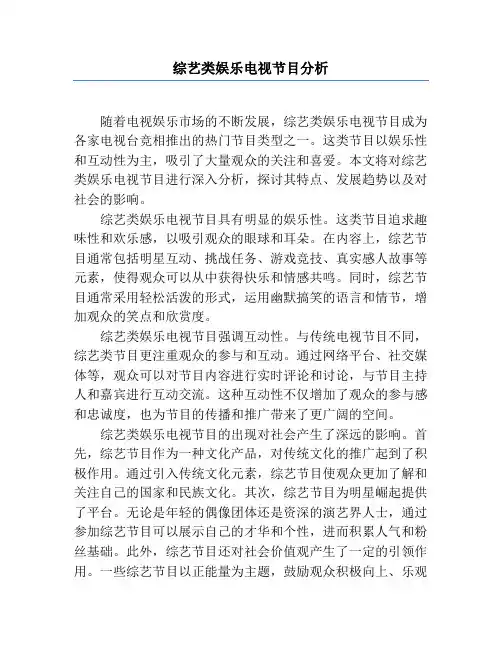 综艺类娱乐电视节目分析

随着电视娱乐市场的不断发展，综艺类娱乐电视节目成为各家电视台竞相推出的热门节目类型之一。这类节目以娱乐性和互动性为主，吸引了大量观众的关注和喜爱。本文将对综艺类娱乐电视节目进行深入分析，探讨其特点、发展趋势以及对社会的影响。

综艺类娱乐电视节目具有明显的娱乐性。这类节目追求趣味性和欢乐感，以吸引观众的眼球和耳朵。在内容上，综艺节目通常包括明星互动、挑战任务、游戏竞技、真实感人故事等元素，使得观众可以从中获得快乐和情感共鸣。同时，综艺节目通常采用轻松活泼的形式，运用幽默搞笑的语言和情节，增加观众的笑点和欣赏度。

综艺类娱乐电视节目强调互动性。与传统电视节目不同，综艺类节目更注重观众的参与和互动。通过网络平台、社交媒体等，观众可以对节目内容进行实时评论和讨论，与节目主持人和嘉宾进行互动交流。这种互动性不仅增加了观众的参与感和忠诚度，也为节目的传播和推广带来了更广阔的空间。

综艺类娱乐电视节目的出现对社会产生了深远的影响。首先，综艺节目作为一种文化产品，对传统文化的推广起到了积极作用。通过引入传统文化元素，综艺节目使观众更加了解和关注自己的国家和民族文化。其次，综艺节目为明星崛起提供了平台。无论是年轻的偶像团体还是资深的演艺界人士，通过参加综艺节目可以展示自己的才华和个性，进而积累人气和粉丝基础。此外，综艺节目还对社会价值观产生了一定的引领作用。一些综艺节目以正能量为主题，鼓励观众积极向上、乐观